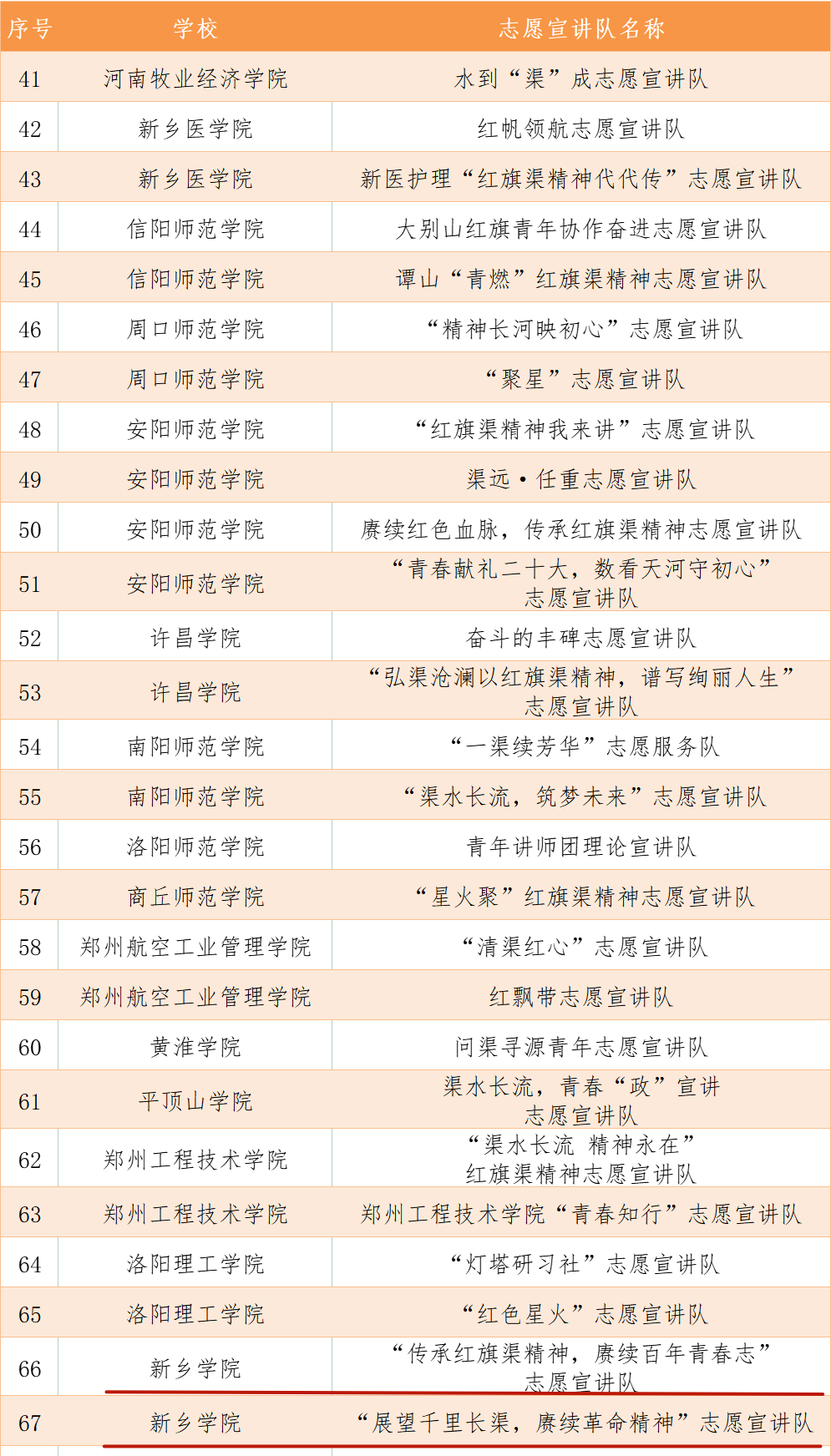 | 序号 | 学校 | 志愿宣讲队名称 |
|---|---|---|
| 41 | 河南牧业经济学院 | 水到“渠”成志愿宣讲队 |
| 42 | 新乡医学院 | 红帆领航志愿宣讲队 |
| 43 | 新乡医学院 | 新医护理“红旗渠精神代代传”志愿宣讲队 |
| 44 | 信阳师范学院 | 大别山红旗青年协作奋进志愿宣讲队 |
| 45 | 信阳师范学院 | 谭山“青燃”红旗渠精神志愿宣讲队 |
| 46 | 周口师范学院 | “精神长河映初心”志愿宣讲队 |
| 47 | 周口师范学院 | “聚星”志愿宣讲队 |
| 48 | 安阳师范学院 | “红旗渠精神我来讲”志愿宣讲队 |
| 49 | 安阳师范学院 | 渠远·任重志愿宣讲队 |
| 50 | 安阳师范学院 | 赓续红色血脉，传承红旗渠精神志愿宣讲队 |
| 51 | 安阳师范学院 | “青春献礼二十大，数看天河守初心”志愿宣讲队 |
| 52 | 许昌学院 | 奋斗的丰碑志愿宣讲队 |
| 53 | 许昌学院 | “弘渠沧澜以红旗渠精神，谱写绚丽人生”志愿宣讲队 |
| 54 | 南阳师范学院 | “一渠续芳华”志愿服务队 |
| 55 | 南阳师范学院 | “渠水长流，筑梦未来”志愿宣讲队 |
| 56 | 洛阳师范学院 | 青年讲师团理论宣讲队 |
| 57 | 商丘师范学院 | “星火聚”红旗渠精神志愿宣讲队 |
| 58 | 郑州航空工业管理学院 | “清渠红心”志愿宣讲队 |
| 59 | 郑州航空工业管理学院 | 红飘带志愿宣讲队 |
| 60 | 黄淮学院 | 问渠寻源青年志愿宣讲队 |
| 61 | 平顶山学院 | 渠水长流，青春“政”宣讲志愿宣讲队 |
| 62 | 郑州工程技术学院 | “渠水长流 精神永在”红旗渠精神志愿宣讲队 |
| 63 | 郑州工程技术学院 | 郑州工程技术学院“青春知行”志愿宣讲队 |
| 64 | 洛阳理工学院 | “灯塔研习社”志愿宣讲队 |
| 65 | 洛阳理工学院 | “红色星火”志愿宣讲队 |
| 66 | 新乡学院 | “传承红旗渠精神，赓续百年青春志”志愿宣讲队 |
| 67 | 新乡学院 | “展望千里长渠，赓续革命精神”志愿宣讲队 |